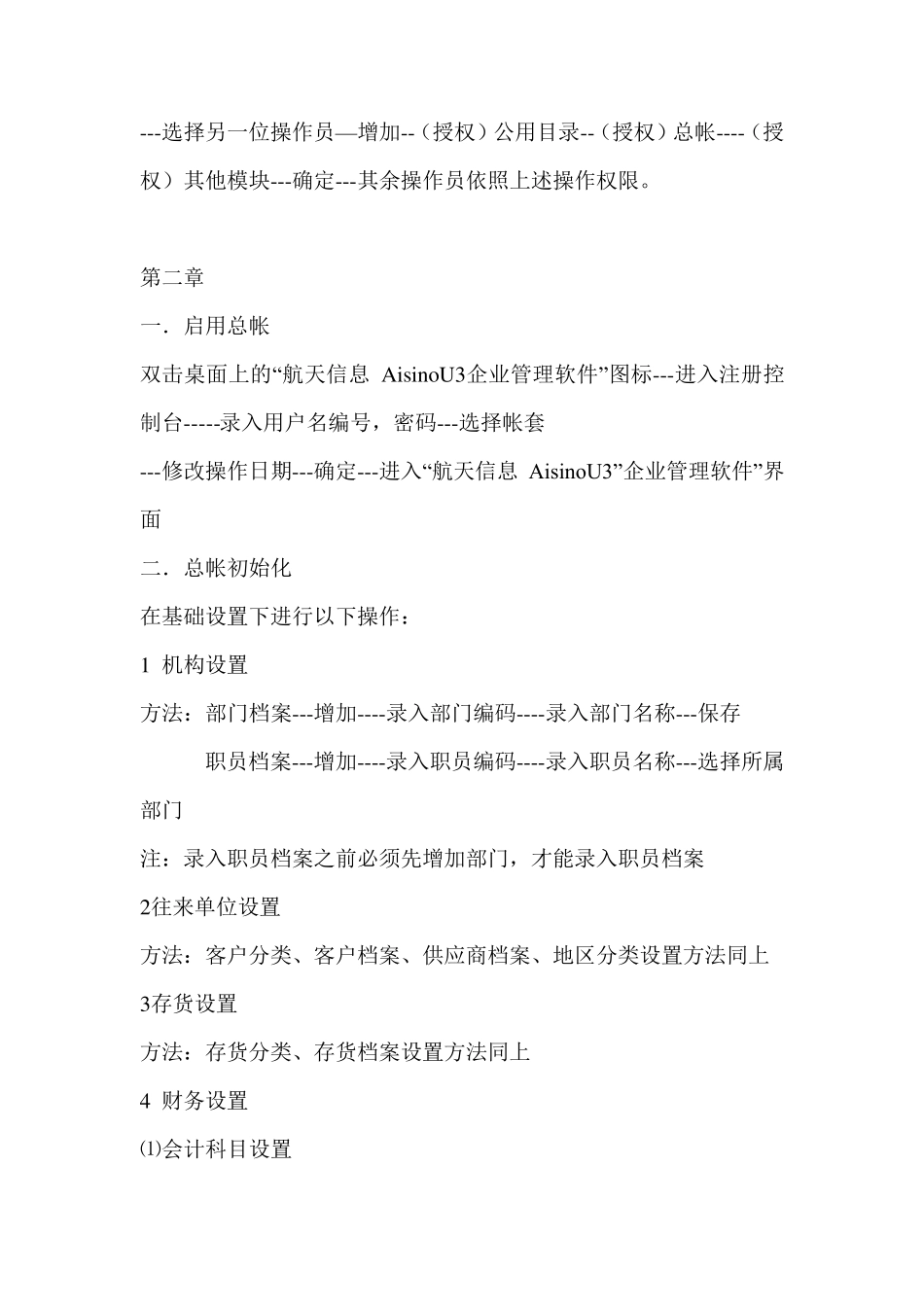 ---选择另一位操作员—增加--（授权）公用目录--（授权）总帐----（授权）其他模块---确定---其余操作员依照上述操作权限。

第二章

一．启用总帐

双击桌面上的“航天信息 AisinoU3企业管理软件”图标---进入注册控制台-----录入用户名编号，密码---选择帐套

---修改操作日期---确定---进入“航天信息 AisinoU3”企业管理软件”界面

二．总帐初始化

在基础设置下进行以下操作：

1 机构设置

方法：部门档案---增加----录入部门编码----录入部门名称---保存

职员档案---增加----录入职员编码----录入职员名称---选择所属部门

注：录入职员档案之前必须先增加部门，才能录入职员档案

2往来单位设置

方法：客户分类、客户档案、供应商档案、地区分类设置方法同上

3存货设置

方法：存货分类、存货档案设置方法同上

4 财务设置

⑴会计科目设置